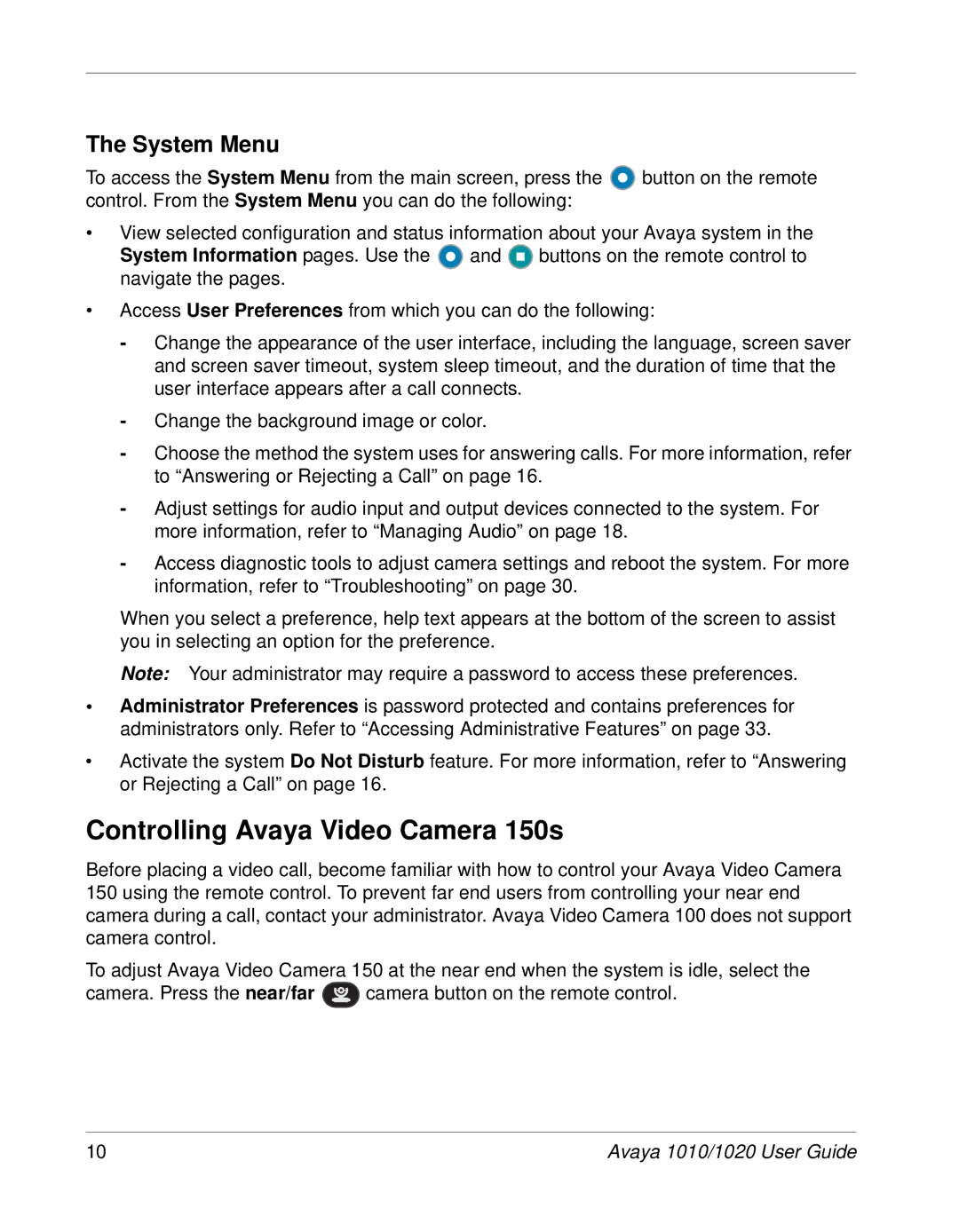 The System Menu

To access the System Menu from the main screen, press the button on the remote control. From the System Menu you can do the following:

• View selected configuration and status information about your Avaya system in the System Information pages. Use the and buttons on the remote control to navigate the pages.

• Access User Preferences from which you can do the following:

- Change the appearance of the user interface, including the language, screen saver and screen saver timeout, system sleep timeout, and the duration of time that the user interface appears after a call connects.

- Change the background image or color.

- Choose the method the system uses for answering calls. For more information, refer to “Answering or Rejecting a Call” on page 16.

- Adjust settings for audio input and output devices connected to the system. For more information, refer to “Managing Audio” on page 18.

- Access diagnostic tools to adjust camera settings and reboot the system. For more information, refer to “Troubleshooting” on page 30.

When you select a preference, help text appears at the bottom of the screen to assist you in selecting an option for the preference.

Note: Your administrator may require a password to access these preferences.

• Administrator Preferences is password protected and contains preferences for administrators only. Refer to “Accessing Administrative Features” on page 33.

• Activate the system Do Not Disturb feature. For more information, refer to “Answering or Rejecting a Call” on page 16.

Controlling Avaya Video Camera 150s

Before placing a video call, become familiar with how to control your Avaya Video Camera 150 using the remote control. To prevent far end users from controlling your near end camera during a call, contact your administrator. Avaya Video Camera 100 does not support camera control.

To adjust Avaya Video Camera 150 at the near end when the system is idle, select the camera. Press the near/far camera button on the remote control.

10 Avaya 1010/1020 User Guide